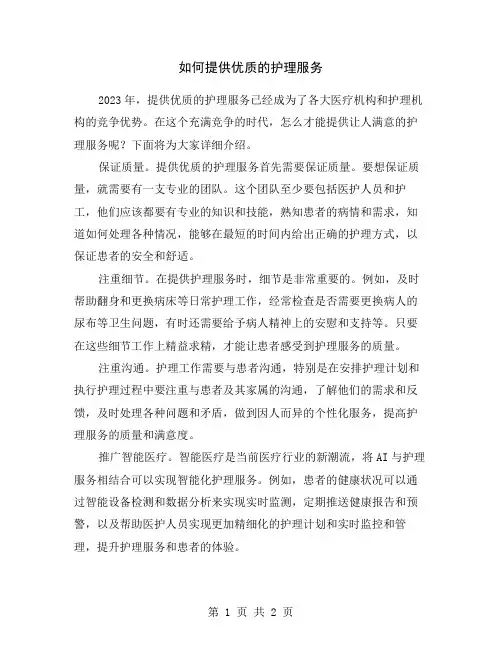 如何提供优质的护理服务

2023年，提供优质的护理服务已经成为了各大医疗机构和护理机构的竞争优势。在这个充满竞争的时代，怎么才能提供让人满意的护理服务呢？下面将为大家详细介绍。

保证质量。提供优质的护理服务首先需要保证质量。要想保证质量，就需要有一支专业的团队。这个团队至少要包括医护人员和护工，他们应该都要有专业的知识和技能，熟知患者的病情和需求，知道如何处理各种情况，能够在最短的时间内给出正确的护理方式，以保证患者的安全和舒适。

注重细节。在提供护理服务时，细节是非常重要的。例如，及时帮助翻身和更换病床等日常护理工作，经常检查是否需要更换病人的尿布等卫生问题，有时还需要给予病人精神上的安慰和支持等。只要在这些细节工作上精益求精，才能让患者感受到护理服务的质量。

注重沟通。护理工作需要与患者沟通，特别是在安排护理计划和执行护理过程中要注重与患者及其家属的沟通，了解他们的需求和反馈，及时处理各种问题和矛盾，做到因人而异的个性化服务，提高护理服务的质量和满意度。

推广智能医疗。智能医疗是当前医疗行业的新潮流，将AI与护理服务相结合可以实现智能化护理服务。例如，患者的健康状况可以通过智能设备检测和数据分析来实现实时监测，定期推送健康报告和预警，以及帮助医护人员实现更加精细化的护理计划和实时监控和管理，提升护理服务和患者的体验。

第 1 页 共 2 页